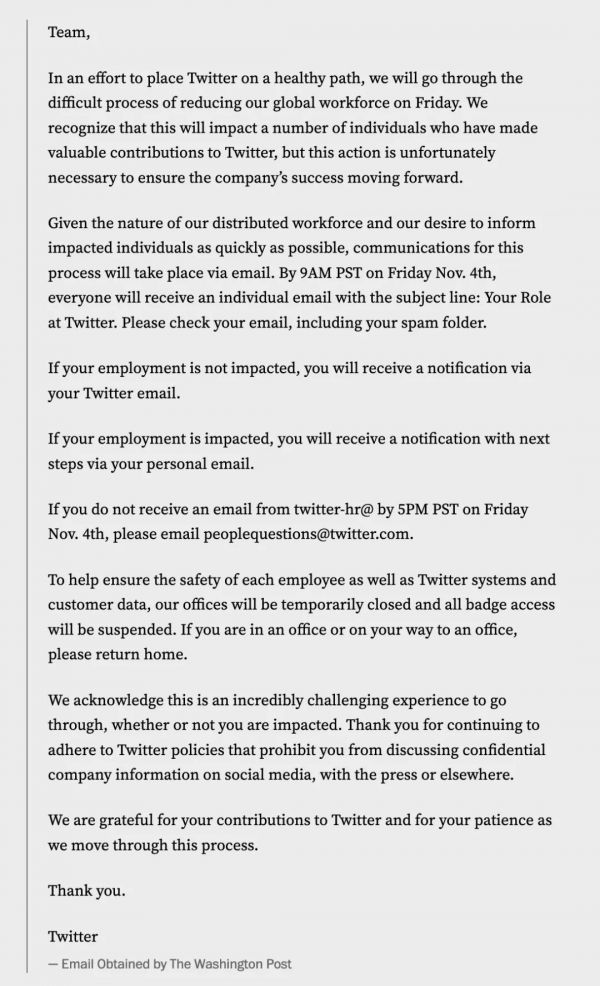 Team,

In an effort to place Twitter on a healthy path, we will go through the difficult process of reducing our global workforce on Friday. We recognize that this will impact a number of individuals who have made valuable contributions to Twitter, but this action is unfortunately necessary to ensure the company's success moving forward.

Given the nature of our distributed workforce and our desire to inform impacted individuals as quickly as possible, communications for this process will take place via email. By 9AM PST on Friday Nov. 4th, everyone will receive an individual email with the subject line: Your Role at Twitter. Please check your email, including your spam folder.

If your employment is not impacted, you will receive a notification via your Twitter email.

If your employment is impacted, you will receive a notification with next steps via your personal email.

If you do not receive an email from twitter-hr@ by 5PM PST on Friday Nov. 4th, please email peoplequestions@twitter.com.

To help ensure the safety of each employee as well as Twitter systems and customer data, our offices will be temporarily closed and all badge access will be suspended. If you are in an office or on your way to an office, please return home.

We acknowledge this is an incredibly challenging experience to go through, whether or not you are impacted. Thank you for continuing to adhere to Twitter policies that prohibit you from discussing confidential company information on social media, with the press or elsewhere.

We are grateful for your contributions to Twitter and for your patience as we move through this process.

Thank you.

Twitter

— Email Obtained by The Washington Post